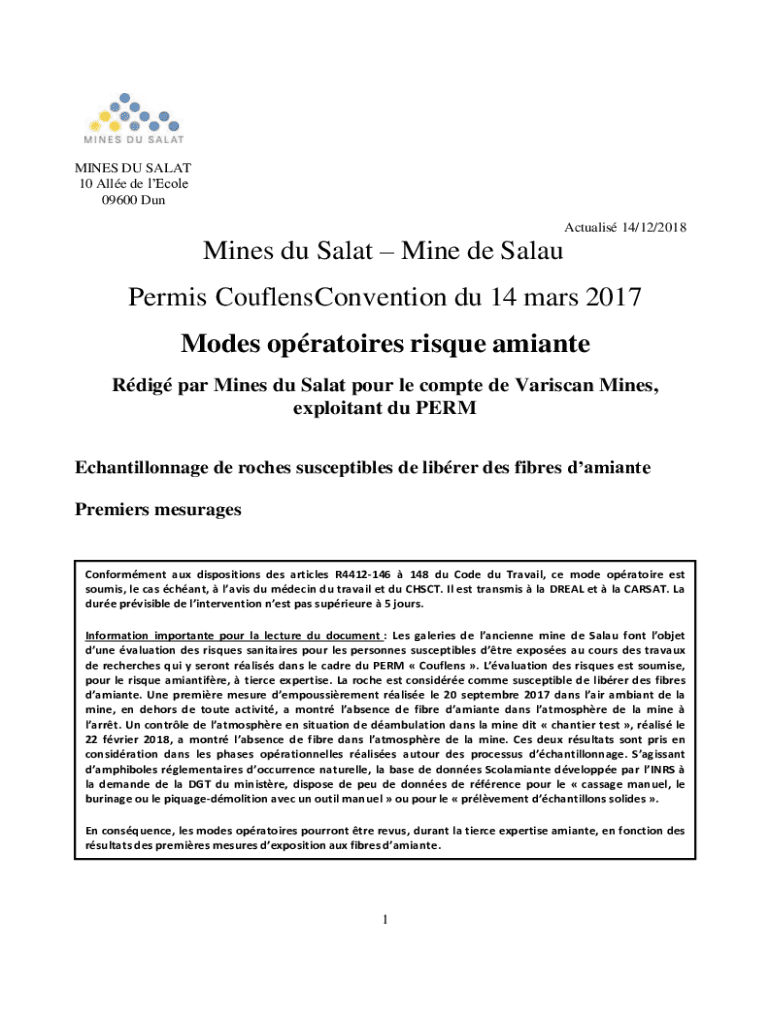 MINES DU SALAT

MINES DU SALAT
10 Allée de l'Ecole
09600 Dun

Actualisé 14/12/2018

Mines du Salat – Mine de Salau

Permis CouflensConvention du 14 mars 2017

Modes opératoires risque amiante

Rédigé par Mines du Salat pour le compte de Variscan Mines, exploitant du PERM

Echantillonnage de roches susceptibles de libérer des fibres d'amiante

Premiers mesurages

Conformément aux dispositions des articles R4412-146 à 148 du Code du Travail, ce mode opératoire est soumis, le cas échéant, à l'avis du médecin du travail et du CHSCT. Il est transmis à la DREAL et à la CARSAT. La durée prévisible de l'intervention n'est pas supérieure à 5 jours.

Information importante pour la lecture du document : Les galeries de l'ancienne mine de Salau font l'objet d'une évaluation des risques sanitaires pour les personnes susceptibles d'être exposées au cours des travaux de recherches qui y seront réalisés dans le cadre du PERM « Couflens ». L'évaluation des risques est soumise, pour le risque amiantifère, à tierce expertise. La roche est considérée comme susceptible de libérer des fibres d'amiante. Une première mesure d'empoussièrement réalisée le 20 septembre 2017 dans l'air ambiant de la mine, en dehors de toute activité, a montré l'absence de fibre d'amiante dans l'atmosphère de la mine à l'arrêt. Un contrôle de l'atmosphère en situation de déambulation dans la mine dit « chantier test », réalisé le 22 février 2018, a montré l'absence de fibre dans l'atmosphère de la mine. Ces deux résultats sont pris en considération dans les phases opérationnelles réalisées autour des processus d'échantillonnage. S'agissant d'amphiboles réglementaires d'occurrence naturelle, la base de données Scolamiante développée par l'INRS à la demande de la DGT du ministère, dispose de peu de données de référence pour le « cassage manuel, le burinage ou le piquage-démolition avec un outil manuel » ou pour le « prélèvement d'échantillons solides ».

En conséquence, les modes opératoires pourront être revus, durant la tierce expertise amiante, en fonction des résultats des premières mesures d'exposition aux fibres d'amiante.

1